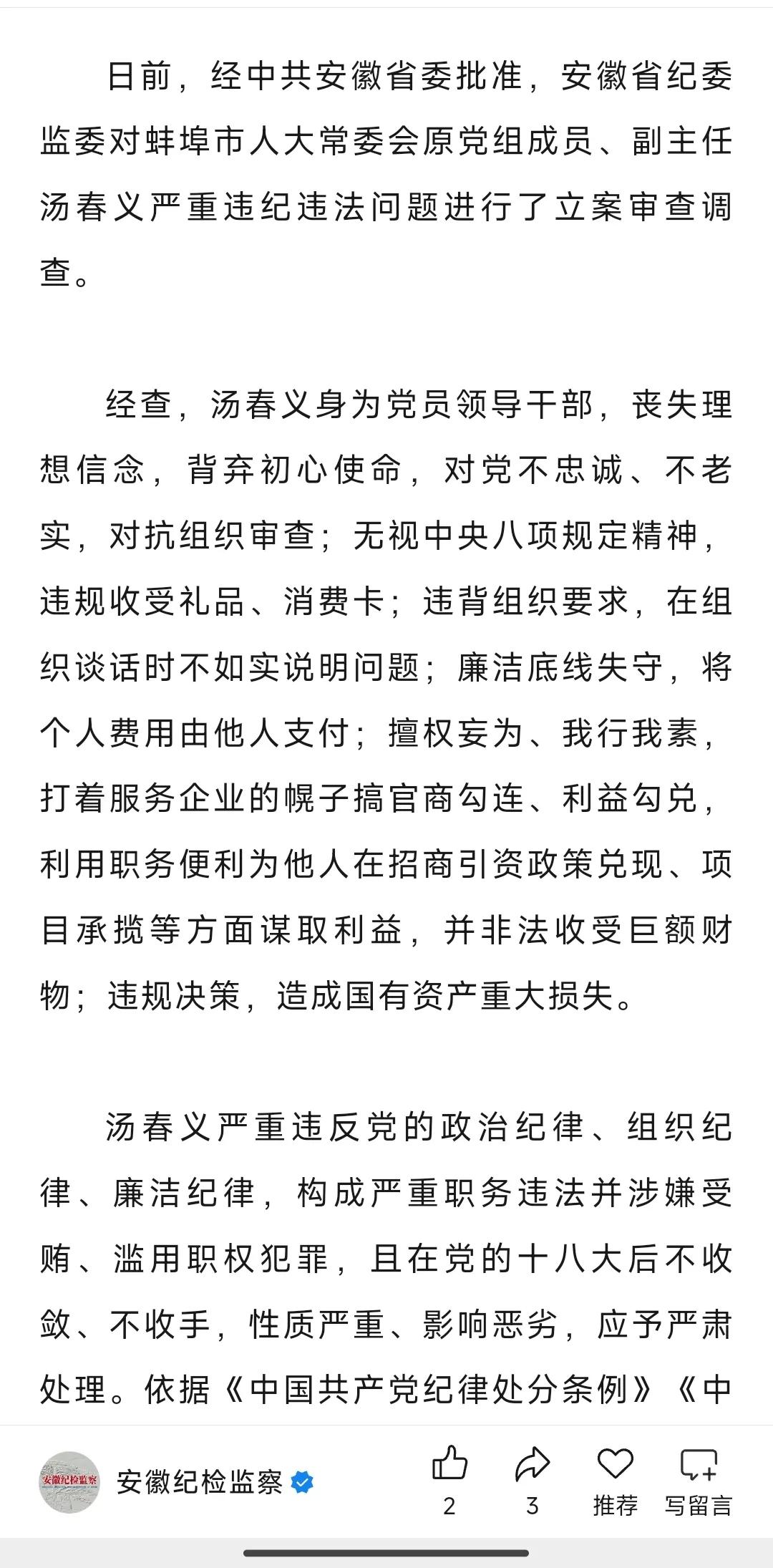 日前，经中共安徽省委批准，安徽省纪委监委对蚌埠市人大常委会原党组成员、副主任汤春义严重违纪违法问题进行了立案审查调查。

经查，汤春义身为党员领导干部，丧失理想信念，背弃初心使命，对党不忠诚、不老实，对抗组织审查；无视中央八项规定精神，违规收受礼品、消费卡；违背组织要求，在组织谈话时不如实说明问题；廉洁底线失守，将个人费用由他人支付；擅权妄为、我行我素，打着服务企业的幌子搞官商勾连、利益勾兑，利用职务便利为他人在招商引资政策兑现、项目承揽等方面谋取利益，并非法收受巨额财物；违规决策，造成国有资产重大损失。

汤春义严重违反党的政治纪律、组织纪律、廉洁纪律，构成严重职务违法并涉嫌受贿、滥用职权犯罪，且在党的十八大后不收敛、不收手，性质严重、影响恶劣，应予严肃处理。依据《中国共产党纪律处分条例》《中

安徽纪检监察

安徽纪检监察

2

3

推荐

写留言